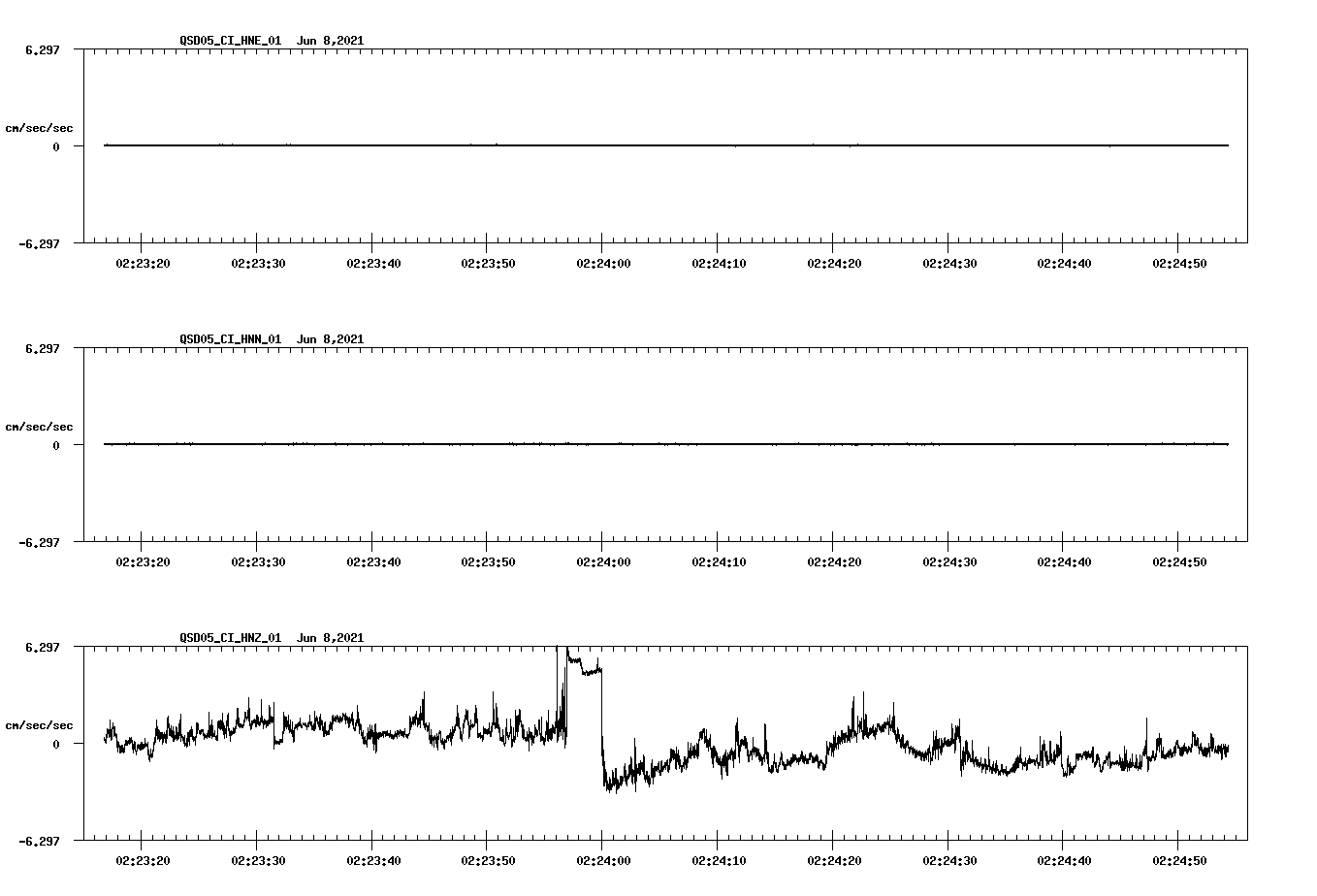 QSD05_CI_HNE_01 Jun 8,2021

6.297

cm/sec/sec

0

-6.297

02:23:20 02:23:30 02:23:40 02:23:50 02:24:00 02:24:10 02:24:20 02:24:30 02:24:40 02:24:50

QSD05_CI_HNN_01 Jun 8,2021

6.297

cm/sec/sec

0

-6.297

02:23:20 02:23:30 02:23:40 02:23:50 02:24:00 02:24:10 02:24:20 02:24:30 02:24:40 02:24:50

QSD05_CI_HNZ_01 Jun 8,2021

6.297

cm/sec/sec

0

-6.297

02:23:20 02:23:30 02:23:40 02:23:50 02:24:00 02:24:10 02:24:20 02:24:30 02:24:40 02:24:50